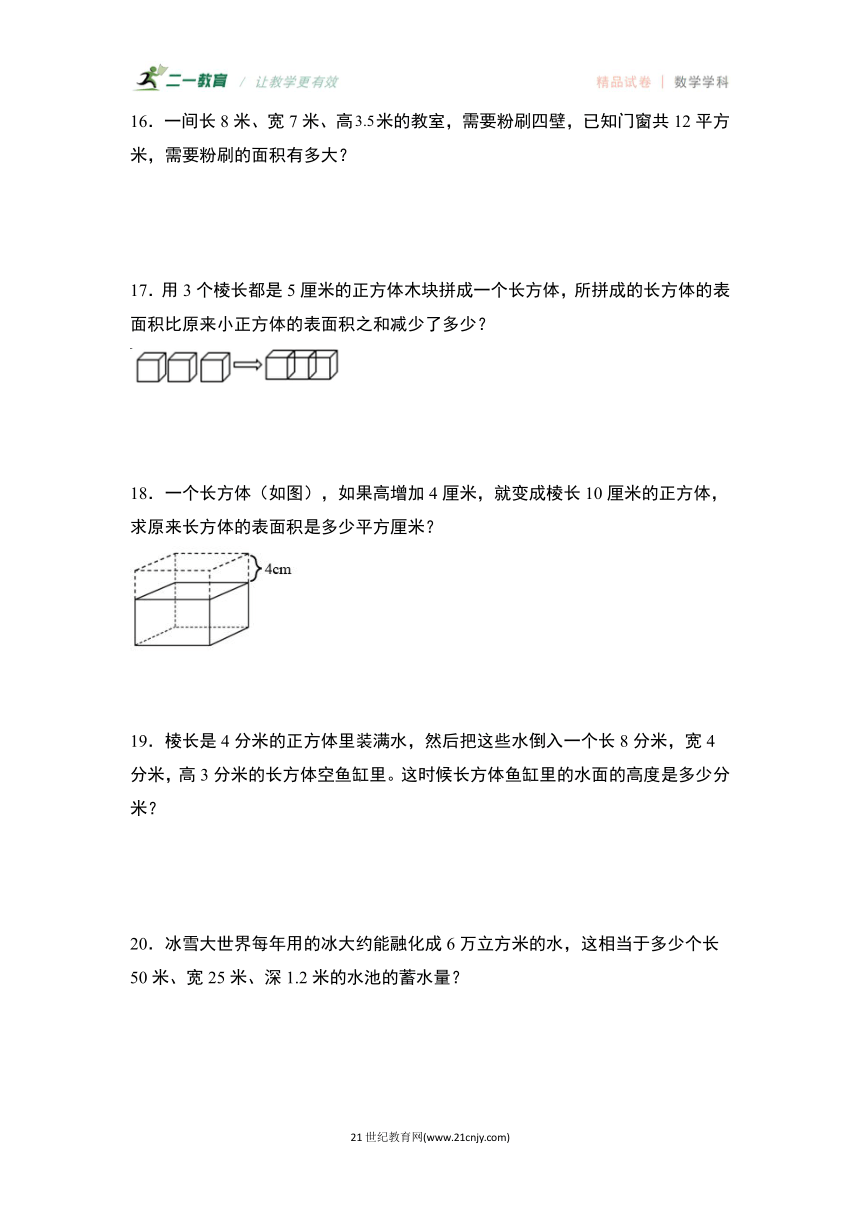 二一教育 / 让教学更有效 精品试卷 | 数学学科

16．一间长 8 米、宽 7 米、高3.5米的教室，需要粉刷四壁，已知门窗共 12 平方米，需要粉刷的面积有多大？

17．用 3 个棱长都是 5 厘米的正方体木块拼成一个长方体，所拼成的长方体的表面积比原来小正方体的表面积之和减少了多少？

18．一个长方体（如图），如果高增加 4 厘米，就变成棱长 10 厘米的正方体，求原来长方体的表面积是多少平方厘米？

4cm

19．棱长是 4 分米的正方体里装满水，然后把这些水倒入一个长 8 分米，宽 4 分米，高 3 分米的长方体空鱼缸里。这时候长方体鱼缸里的水面的高度是多少分米？

20．冰雪大世界每年用的冰大约能融化成 6 万立方米的水，这相当于多少个长 50 米、宽 25 米、深 1.2 米的水池的蓄水量？

21 世纪教育网(www.21cnjy.com)